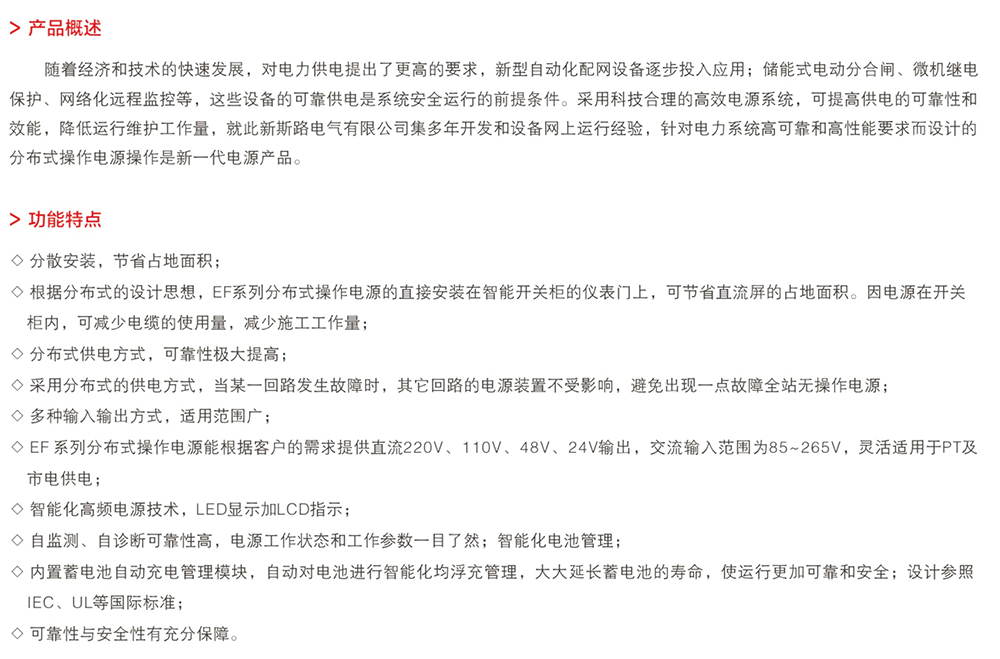 > 产品概述

随着经济和技术的快速发展，对电力供电提出了更高的要求，新型自动化配网设备逐步投入应用；储能式电动分合闸、微机继电保护、网络化远程监控等，这些设备的可靠供电是系统安全运行的前提条件。采用科技合理的高效电源系统，可提高供电的可靠性和效能，降低运行维护工作量，就此新斯路电气有限公司集多年开发和设备网上运行经验，针对电力系统高可靠和高性能要求而设计的分布式操作电源操作是新一代电源产品。

> 功能特点

◇ 分散安装，节省占地面积；
◇ 根据分布式的设计思想，EF系列分布式操作电源的直接安装在智能开关柜的仪表门上，可节省直流屏的占地面积。因电源在开关柜内，可减少电缆的使用量，减少施工工作量；
◇ 分布式供电方式，可靠性极大提高；
◇ 采用分布式的供电方式，当某一回路发生故障时，其它回路的电源装置不受影响，避免出现一点故障全站无操作电源；
◇ 多种输入输出方式，适用范围广；
◇ EF 系列分布式操作电源能根据客户的需求提供直流220V、110V、48V、24V输出，交流输入范围为85~265V，灵活适用于PT及市电供电；
◇ 智能化高频电源技术，LED显示加LCD指示；
◇ 自监测、自诊断可靠性高，电源工作状态和工作参数一目了然；智能化电池管理；
◇ 内置蓄电池自动充电管理模块，自动对电池进行智能化均浮充管理，大大延长蓄电池的寿命，使运行更加可靠和安全；设计参照IEC、UL等国际标准；
◇ 可靠性与安全性有充分保障。